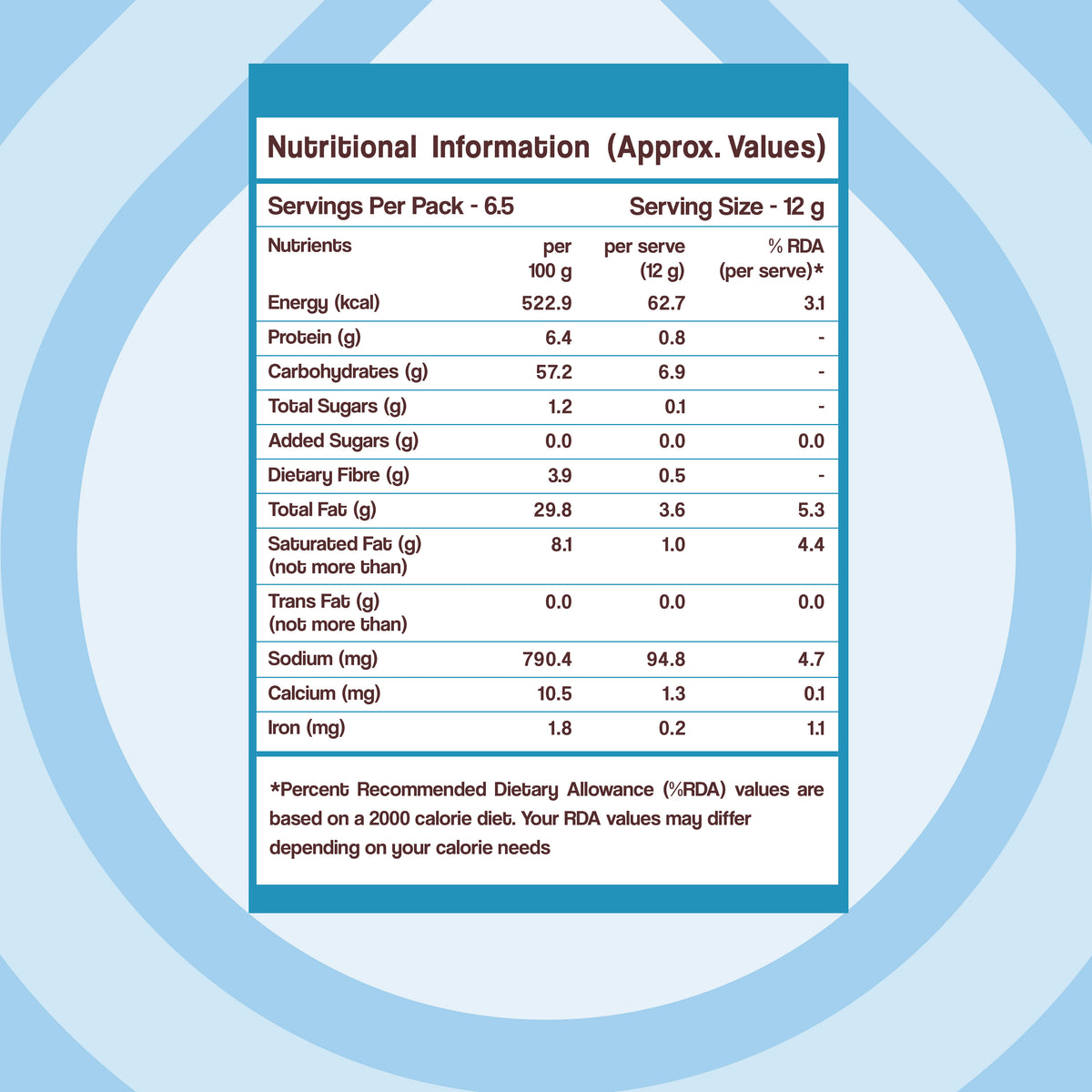 Nutritional Information (Approx. Values)

Servings Per Pack - 6.5 Serving Size - 12 g

| Nutrients | per 100 g | per serve (12 g) | % RDA (per serve)* |
|---|---|---|---|
| Energy (kcal) | 522.9 | 62.7 | 3.1 |
| Protein (g) | 6.4 | 0.8 | - |
| Carbohydrates (g) | 57.2 | 6.9 | - |
| Total Sugars (g) | 1.2 | 0.1 | - |
| Added Sugars (g) | 0.0 | 0.0 | 0.0 |
| Dietary Fibre (g) | 3.9 | 0.5 | - |
| Total Fat (g) | 29.8 | 3.6 | 5.3 |
| Saturated Fat (g) (not more than) | 8.1 | 1.0 | 4.4 |
| Trans Fat (g) (not more than) | 0.0 | 0.0 | 0.0 |
| Sodium (mg) | 790.4 | 94.8 | 4.7 |
| Calcium (mg) | 10.5 | 1.3 | 0.1 |
| Iron (mg) | 1.8 | 0.2 | 1.1 |

*Percent Recommended Dietary Allowance (%RDA) values are based on a 2000 calorie diet. Your RDA values may differ depending on your calorie needs